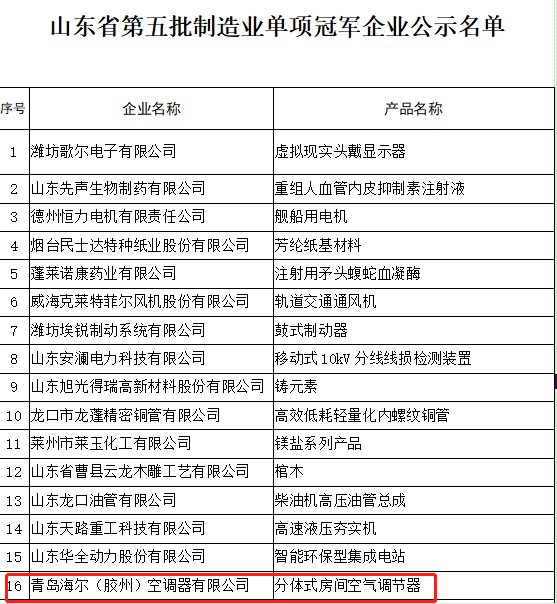 山东省第五批制造业单项冠军企业公示名单

| 序号 | 企业名称 | 产品名称 |
|---|---|---|
| 1 | 潍坊歌尔电子有限公司 | 虚拟现实头戴显示器 |
| 2 | 山东先声生物制药有限公司 | 重组人血管内皮抑制素注射液 |
| 3 | 德州恒力电机有限责任公司 | 舰船用电机 |
| 4 | 烟台民士达特种纸业股份有限公司 | 芳纶纸基材料 |
| 5 | 蓬莱诺康药业有限公司 | 注射用矛头蝮蛇血凝酶 |
| 6 | 威海克莱特菲尔风机股份有限公司 | 轨道交通通风机 |
| 7 | 潍坊埃锐制动系统有限公司 | 鼓式制动器 |
| 8 | 山东安澜电力科技有限公司 | 移动式10kV分线线损检测装置 |
| 9 | 山东旭光得瑞高新材料股份有限公司 | 铸元素 |
| 10 | 龙口市龙蓬精密铜管有限公司 | 高效低耗轻量化内螺纹铜管 |
| 11 | 莱州市莱玉化工有限公司 | 镁盐系列产品 |
| 12 | 山东省曹县云龙木雕工艺有限公司 | 棺木 |
| 13 | 山东龙口油管有限公司 | 柴油机高压油管总成 |
| 14 | 山东天路重工科技有限公司 | 高速液压夯实机 |
| 15 | 山东华全动力股份有限公司 | 智能环保型集成电站 |
| 16 | 青岛海尔（胶州）空调器有限公司 | 分体式房间空气调节器 |